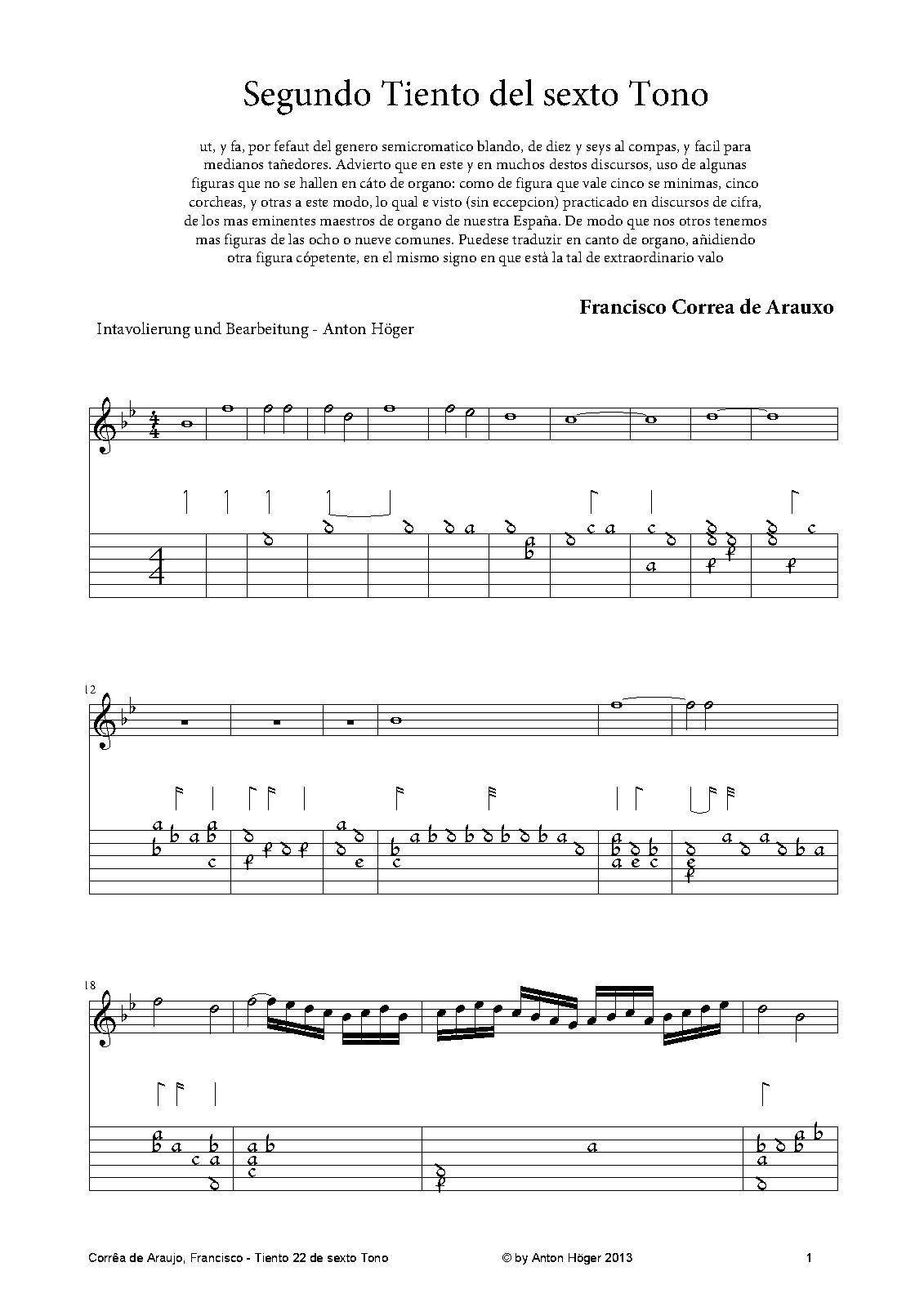 Segundo Tiento del sexto Tono

ut, y fa, por fefaut del genero semicromatico blando, de diez y seys al compas, y facil para medianos tañedores. Advierto que en este y en muchos destos discursos, uso de algunas figuras que no se hallen en cáto de organo: como de figura que vale cinco se minimas, cinco corcheas, y otras a este modo, lo qual e visto (sin eccepcion) practicado en discursos de cifra, de los mas eminentes maestros de organo de nuestra España. De modo que nos otros tenemos mas figuras de las ocho o nueve comunes. Puedese traduzir en canto de organo, añidiendo otra figura cópetente, en el mismo signo en que està la tal de extraordinario valo

Francisco Correa de Arauxo

Intavolierung und Bearbeitung - Anton Höger

12

18

Corrêa de Araujo, Francisco - Tiento 22 de sexto Tono © by Anton Höger 2013 1